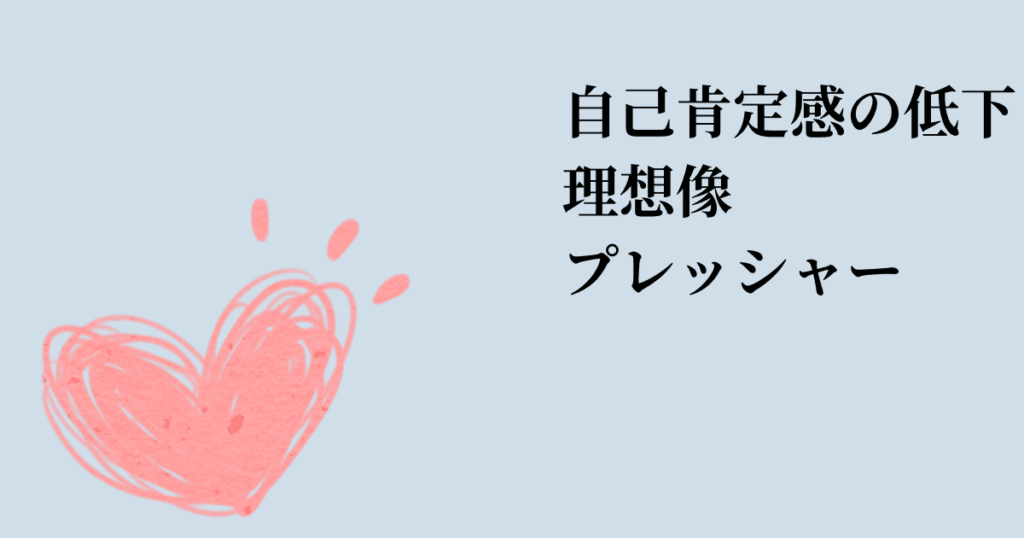 自己肯定感の低下
理想像
プレッシャー